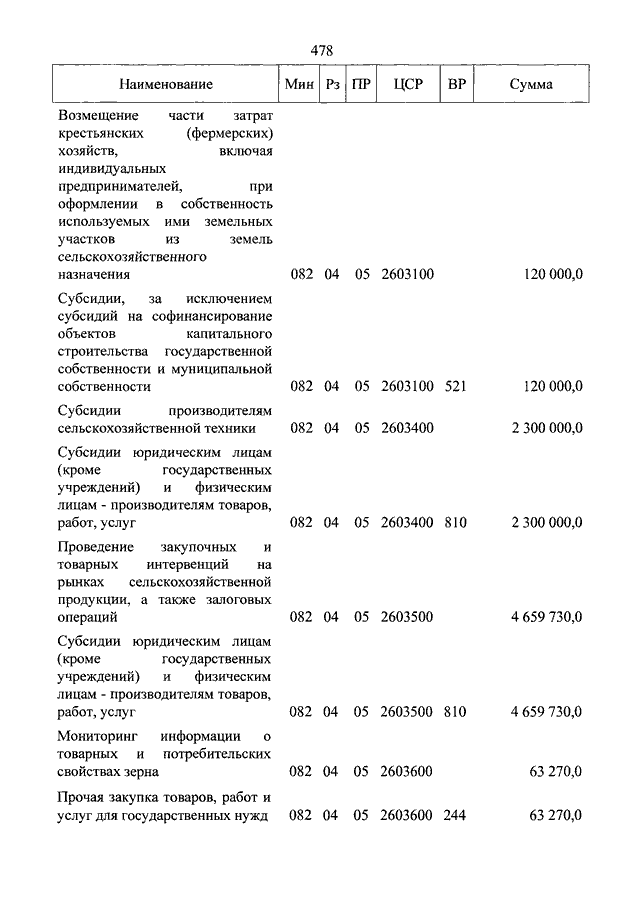 478

| Наименование | Мин | Рз | ПР | ЦСР | ВР | Сумма |
|---|---|---|---|---|---|---|
| Возмещение части затрат крестьянских (фермерских) хозяйств, включая индивидуальных предпринимателей, при оформлении в собственность используемых ими земельных участков из земель сельскохозяйственного назначения | 082 | 04 | 05 | 2603100 | | 120 000,0 |
| Субсидии, за исключением субсидий на софинансирование объектов капитального строительства государственной собственности и муниципальной собственности | 082 | 04 | 05 | 2603100 | 521 | 120 000,0 |
| Субсидии производителям сельскохозяйственной техники | 082 | 04 | 05 | 2603400 | | 2 300 000,0 |
| Субсидии юридическим лицам (кроме государственных учреждений) и физическим лицам - производителям товаров, работ, услуг | 082 | 04 | 05 | 2603400 | 810 | 2 300 000,0 |
| Проведение закупочных и товарных интервенций на рынках сельскохозяйственной продукции, а также залоговых операций | 082 | 04 | 05 | 2603500 | | 4 659 730,0 |
| Субсидии юридическим лицам (кроме государственных учреждений) и физическим лицам - производителям товаров, работ, услуг | 082 | 04 | 05 | 2603500 | 810 | 4 659 730,0 |
| Мониторинг информации о товарных и потребительских свойствах зерна | 082 | 04 | 05 | 2603600 | | 63 270,0 |
| Прочая закупка товаров, работ и услуг для государственных нужд | 082 | 04 | 05 | 2603600 | 244 | 63 270,0 |